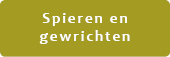 Spieren en gewrichten